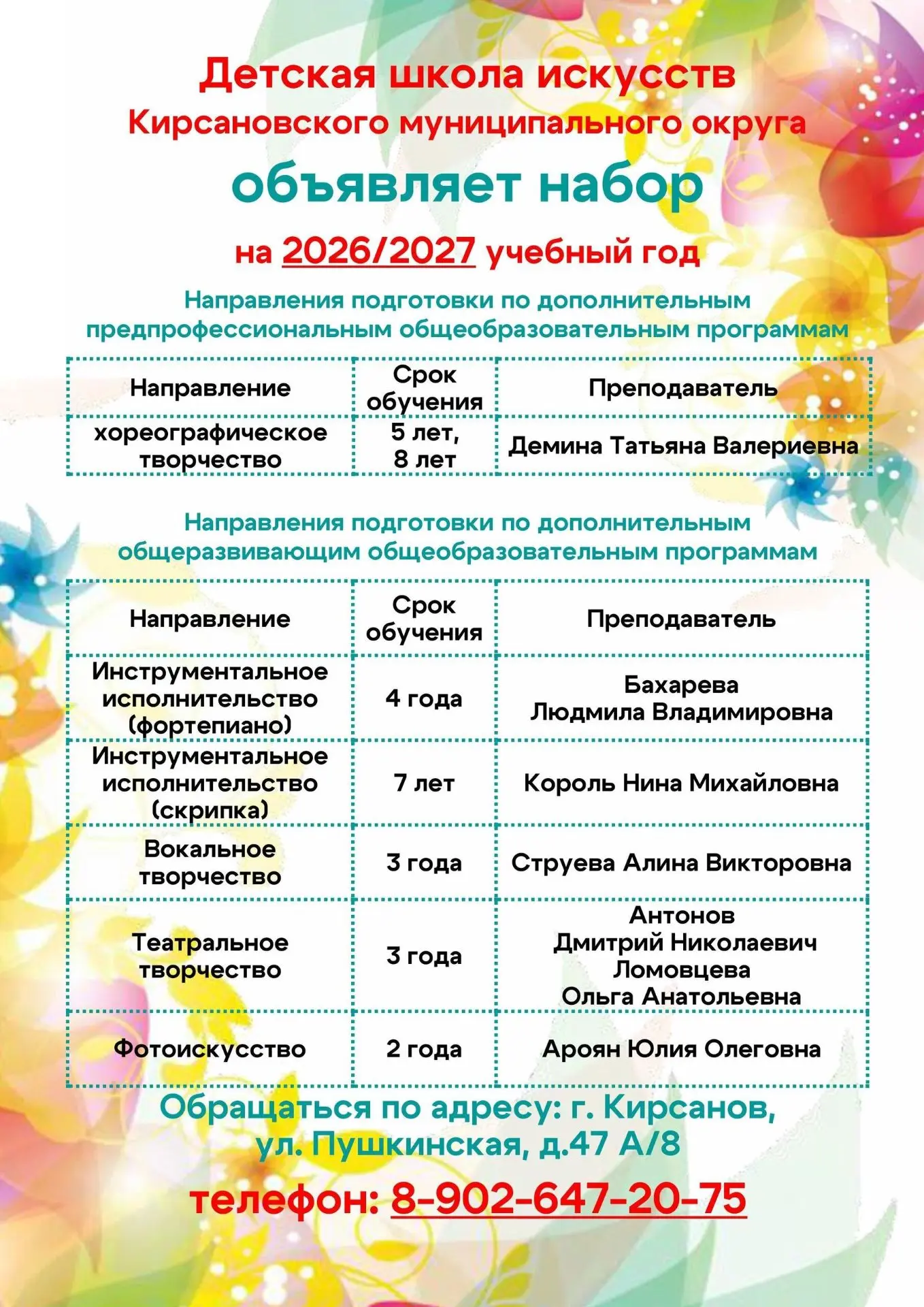 Детская школа искусств
Кирсановского муниципального округа

объявляет набор

на 2026/2027 учебный год

Направления подготовки по дополнительным предпрофессиональным общеобразовательным программам

| Направление | Срок обучения | Преподаватель |
|---|---|---|
| хореографическое творчество | 5 лет, 8 лет | Демина Татьяна Валериевна |

Направления подготовки по дополнительным общеразвивающим общеобразовательным программам

| Направление | Срок обучения | Преподаватель |
|---|---|---|
| Инструментальное исполнительство (фортепиано) | 4 года | Бахарева Людмила Владимировна |
| Инструментальное исполнительство (скрипка) | 7 лет | Король Нина Михайловна |
| Вокальное творчество | 3 года | Струева Алина Викторовна |
| Театральное творчество | 3 года | Антонов Дмитрий Николаевич Ломовцева Ольга Анатольевна |
| Фотоискусство | 2 года | Ароян Юлия Олеговна |

Обращаться по адресу: г. Кирсанов, ул. Пушкинская, д.47 А/8

телефон: 8-902-647-20-75